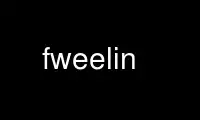 fweelin